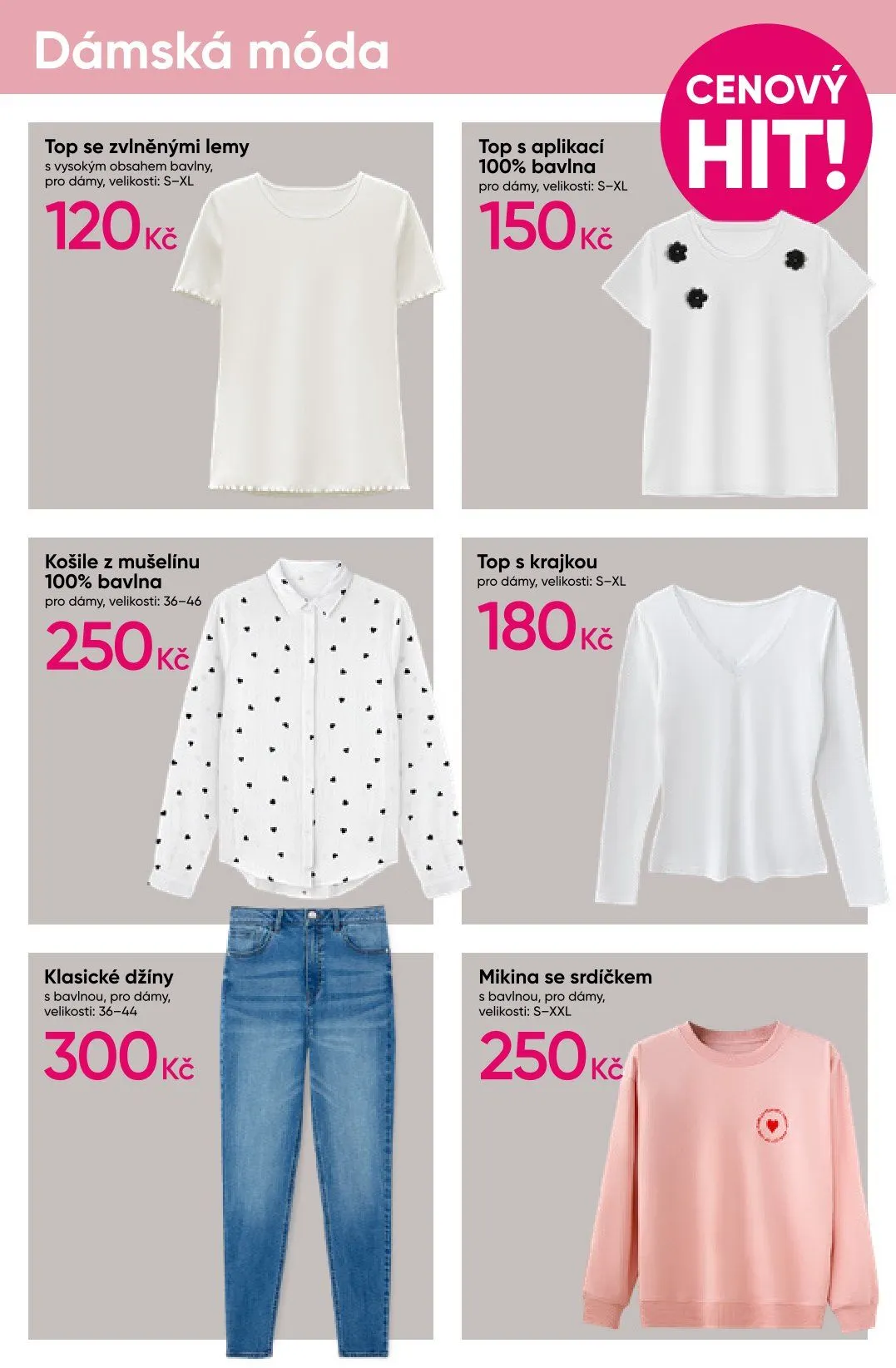 Dámská móda

CENOVÝ HIT!

Top se zvlněnými lemy
s vysokým obsahem bavlny,
pro dámy, velikosti: S–XL
120 Kč

Top s aplikací
100% bavlna
pro dámy, velikosti: S–XL
150 Kč

Košile z mušelínu
100% bavlna
pro dámy, velikosti: 36–46
250 Kč

Top s krajkou
pro dámy, velikosti: S–XL
180 Kč

Klasické džíny
s bavlnou, pro dámy,
velikosti: 36–44
300 Kč

Mikina se srdíčkem
s bavlnou, pro dámy,
velikosti: S–XXL
250 Kč